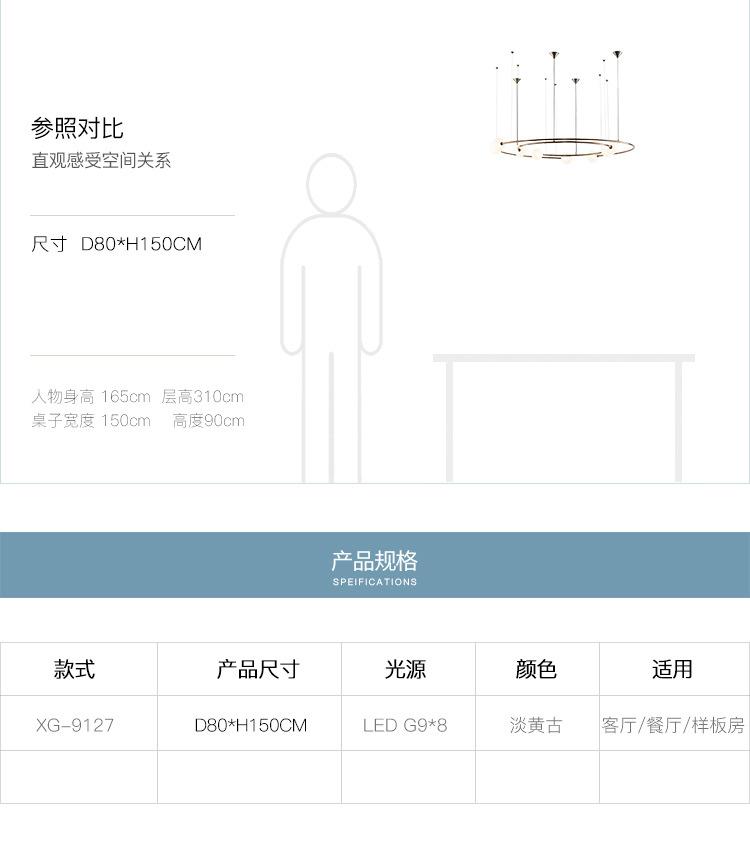 参照对比
直观感受空间关系

尺寸 D80*H150CM

人物身高 165cm 层高310cm
桌子宽度 150cm 高度90cm

产品规格
SPEIFICATIONS

| 款式 | 产品尺寸 | 光源 | 颜色 | 适用 |
|---|---|---|---|---|
| XG-9127 | D80*H150CM | LED G9*8 | 淡黄古 | 客厅/餐厅/样板房 |
| | | | | |